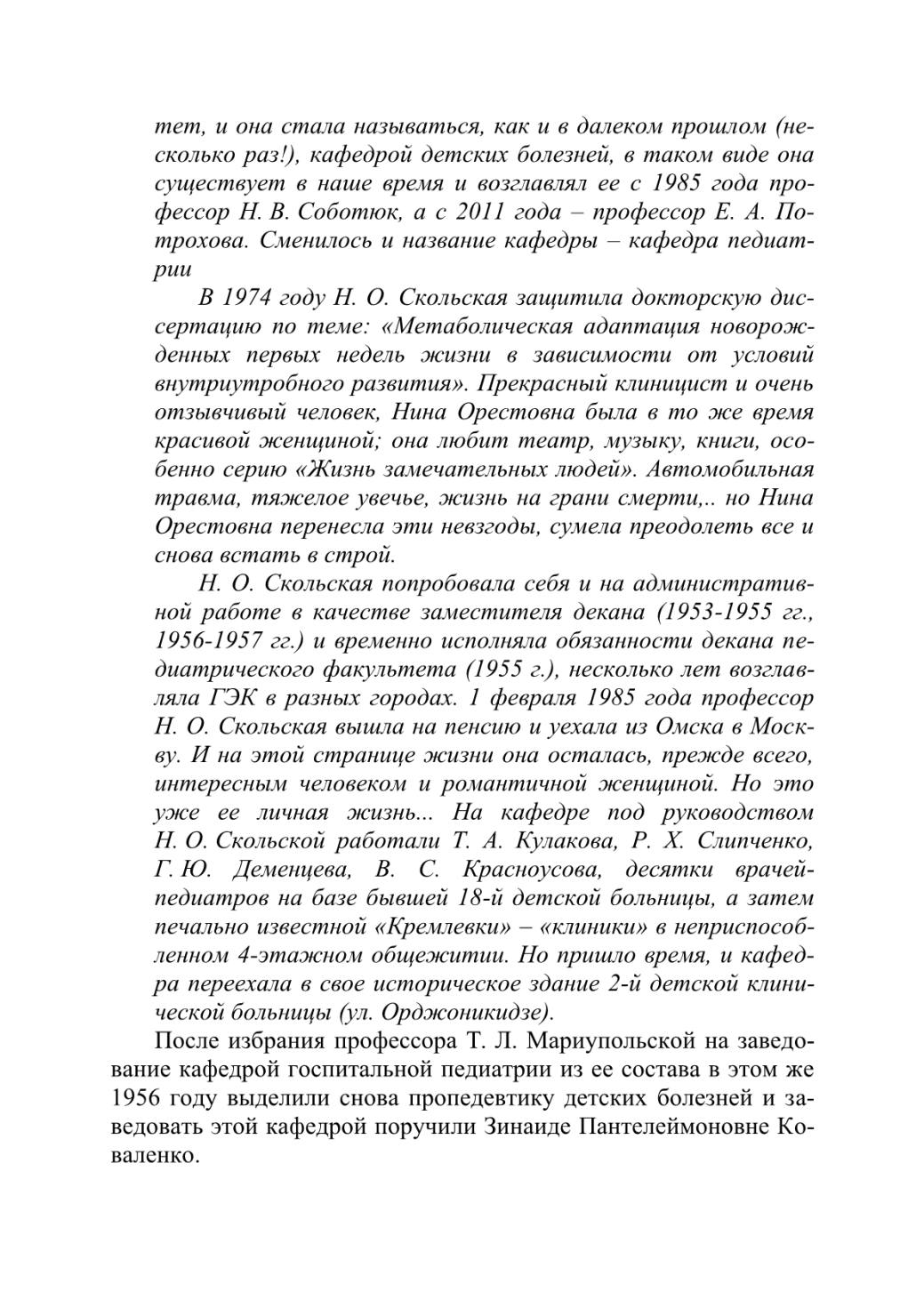 тет, и она стала называться, как и в далеком прошлом (несколько раз!), кафедрой детских болезней, в таком виде она существует в наше время и возглавлял ее с 1985 года профессор Н. В. Соботюк, а с 2011 года – профессор Е. А. Потрохова. Сменилось и название кафедры – кафедра педиатрии

В 1974 году Н. О. Скольская защитила докторскую диссертацию по теме: «Метаболическая адаптация новорожденных первых недель жизни в зависимости от условий внутриутробного развития». Прекрасный клиницист и очень отзывчивый человек, Нина Орестовна была в то же время красивой женщиной; она любит театр, музыку, книги, особенно серию «Жизнь замечательных людей». Автомобильная травма, тяжелое увечье, жизнь на грани смерти,.. но Нина Орестовна перенесла эти невзгоды, сумела преодолеть все и снова встать в строй.

Н. О. Скольская попробовала себя и на административной работе в качестве заместителя декана (1953-1955 гг., 1956-1957 гг.) и временно исполняла обязанности декана педиатрического факультета (1955 г.), несколько лет возглавляла ГЭК в разных городах. 1 февраля 1985 года профессор Н. О. Скольская вышла на пенсию и уехала из Омска в Москву. И на этой странице жизни она осталась, прежде всего, интересным человеком и романтичной женщиной. Но это уже ее личная жизнь... На кафедре под руководством Н. О. Скольской работали Т. А. Кулакова, Р. Х. Слипченко, Г. Ю. Деменцева, В. С. Красноусова, десятки врачей-педиатров на базе бывшей 18-й детской больницы, а затем печально известной «Кремлевки» – «клиники» в неприспособленном 4-этажном общежитии. Но пришло время, и кафедра переехала в свое историческое здание 2-й детской клинической больницы (ул. Орджоникидзе).

После избрания профессора Т. Л. Мариупольской на заведование кафедрой госпитальной педиатрии из ее состава в этом же 1956 году выделили снова пропедевтику детских болезней и заведовать этой кафедрой поручили Зинаиде Пантелеймоновне Коваленко.